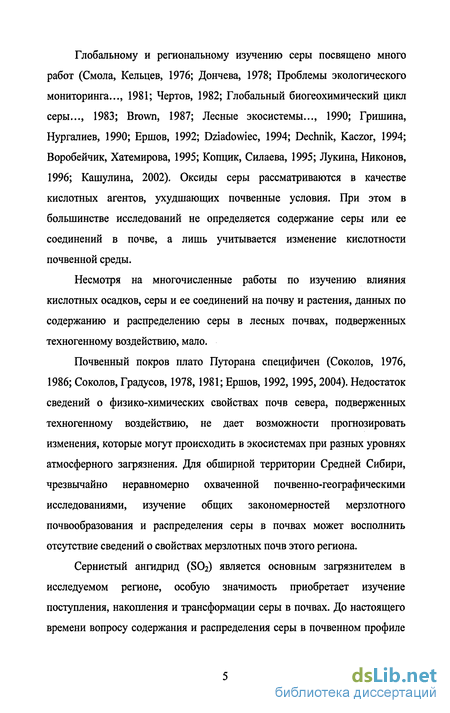 Глобальному и региональному изучению серы посвящено много работ (Смола, Кельцев, 1976; Дончева, 1978; Проблемы экологического мониторинга..., 1981; Чертов, 1982; Глобальный биогеохимический цикл серы..., 1983; Brown, 1987; Лесные экосистемы..., 1990; Гришина, Нургалиев, 1990; Ершов, 1992; Dziadowiec, 1994; Dechnik, Kaczor, 1994; Воробейчик, Хатемирова, 1995; Копцик, Силаева, 1995; Лукина, Никонов, 1996; Кашулина, 2002). Оксиды серы рассматриваются в качестве кислотных агентов, ухудшающих почвенные условия. При этом в большинстве исследований не определяется содержание серы или ее соединений в почве, а лишь учитывается изменение кислотности почвенной среды.

Несмотря на многочисленные работы по изучению влияния кислотных осадков, серы и ее соединений на почву и растения, данных по содержанию и распределению серы в лесных почвах, подверженных техногенному воздействию, мало.

Почвенный покров плато Путорана специфичен (Соколов, 1976, 1986; Соколов, Градусов, 1978, 1981; Ершов, 1992, 1995, 2004). Недостаток сведений о физико-химических свойствах почв севера, подверженных техногенному воздействию, не дает возможности прогнозировать изменения, которые могут происходить в экосистемах при разных уровнях атмосферного загрязнения. Для обширной территории Средней Сибири, чрезвычайно неравномерно охваченной почвенно-географическими исследованиями, изучение общих закономерностей мерзлотного почвообразования и распределения серы в почвах может восполнить отсутствие сведений о свойствах мерзлотных почв этого региона.

Сернистый ангидрид ($SO_2$) является основным загрязнителем в исследуемом регионе, особую значимость приобретает изучение поступления, накопления и трансформации серы в почвах. До настоящего времени вопросу содержания и распределения серы в почвенном профиле

5

dsLib.net
библиотека диссертаций